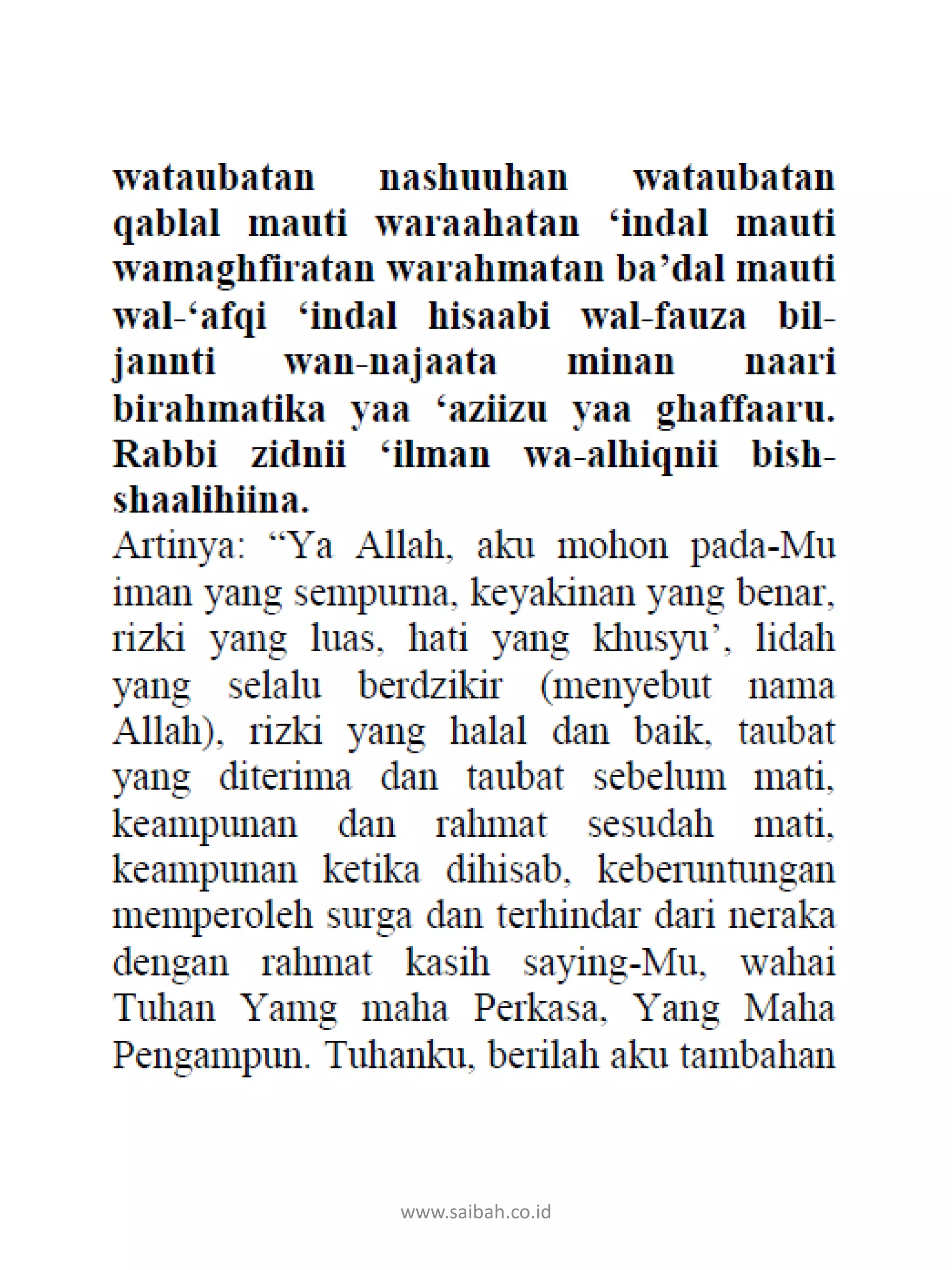 wataubatan nashuuhan wataubatan qablal mauti waraahatan ‘indal mauti wamaghfiratan warahmatan ba’dal mauti wal-‘afqi ‘indal hisaabi wal-fauza bil-jannti wan-najaata minan naari birahmatika yaa ‘aziizu yaa ghaffaaru. Rabbi zidnii ‘ilman wa-alhiqnii bish-shaalihiina.
Artinya: “Ya Allah, aku mohon pada-Mu iman yang sempurna, keyakinan yang benar, rizki yang luas, hati yang khusyu’, lidah yang selalu berdzikir (menyebut nama Allah), rizki yang halal dan baik, taubat yang diterima dan taubat sebelum mati, keampunan dan rahmat sesudah mati, keampunan ketika dihisab, keberuntungan memperoleh surga dan terhindar dari neraka dengan rahmat kasih saying-Mu, wahai Tuhan Yamg maha Perkasa, Yang Maha Pengampun. Tuhanku, berilah aku tambahan

www.saibah.co.id